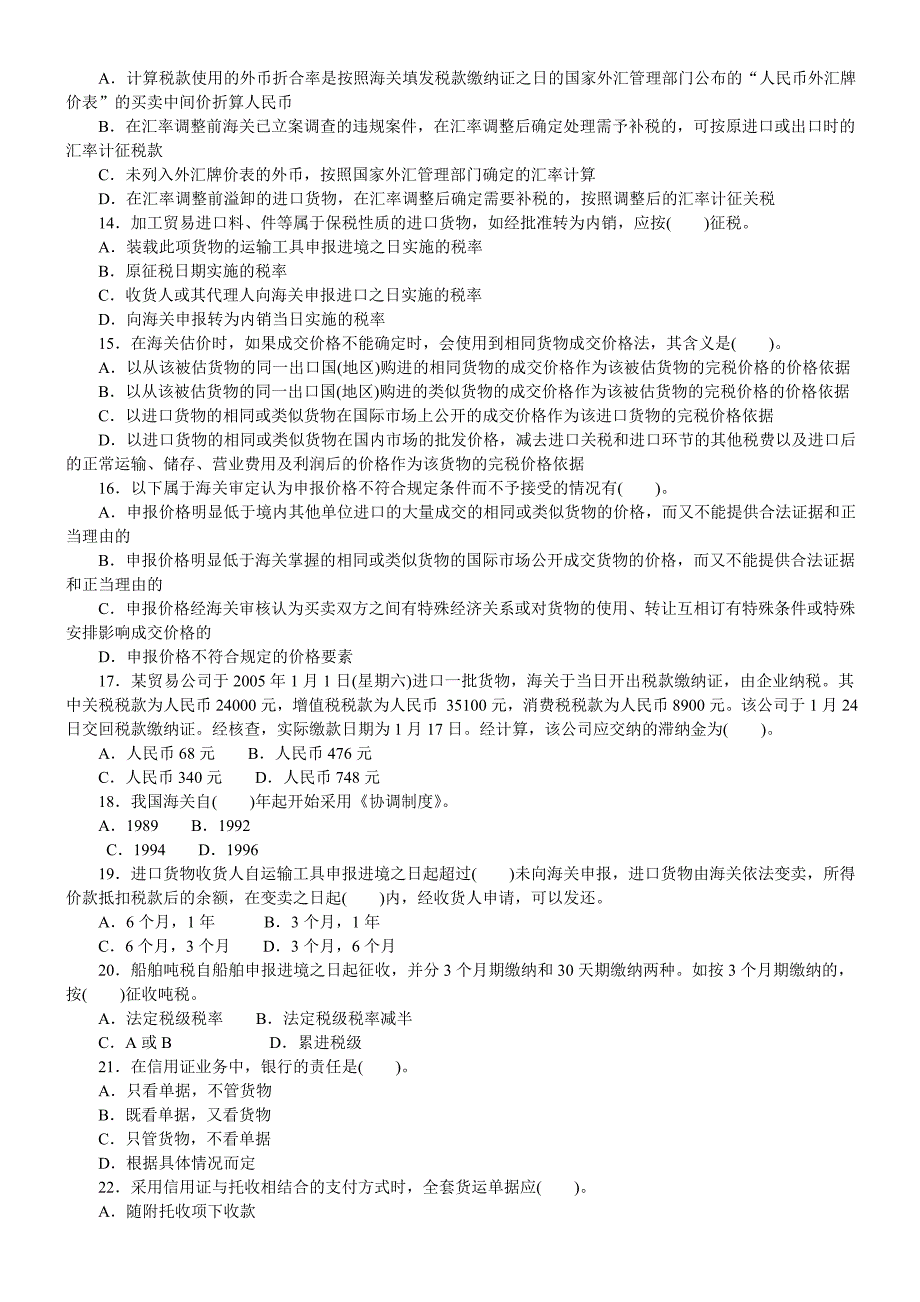 A．计算税款使用的外币折合率是按照海关填发税款缴纳证之日的国家外汇管理部门公布的“人民币外汇牌价表”的买卖中间价折算人民币

B．在汇率调整前海关已立案调查的违规案件，在汇率调整后确定处理需予补税的，可按原进口或出口时的汇率计征税款

C．未列入外汇牌价表的外币，按照国家外汇管理部门确定的汇率计算

D．在汇率调整前溢卸的进口货物，在汇率调整后确定需要补税的，按照调整后的汇率计征关税

14．加工贸易进口料、件等属于保税性质的进口货物，如经批准转为内销，应按(　　)征税。

A．装载此项货物的运输工具申报进境之日实施的税率

B．原征税日期实施的税率

C．收货人或其代理人向海关申报进口之日实施的税率

D．向海关申报转为内销当日实施的税率

15．在海关估价时，如果成交价格不能确定时，会使用到相同货物成交价格法，其含义是(　　)。

A．以从该被估货物的同一出口国(地区)购进的相同货物的成交价格作为该被估货物的完税价格的价格依据

B．以从该被估货物的同一出口国(地区)购进的类似货物的成交价格作为该被估货物的完税价格的价格依据

C．以进口货物的相同或类似货物在国际市场上公开的成交价格作为该进口货物的完税价格依据

D．以进口货物的相同或类似货物在国内市场的批发价格，减去进口关税和进口环节的其他税费以及进口后的正常运输、储存、营业费用及利润后的价格作为该货物的完税价格依据

16．以下属于海关审定认为申报价格不符合规定条件而不予接受的情况有(　　)。

A．申报价格明显低于境内其他单位进口的大量成交的相同或类似货物的价格，而又不能提供合法证据和正当理由的

B．申报价格明显低于海关掌握的相同或类似货物的国际市场公开成交货物的价格，而又不能提供合法证据和正当理由的

C．申报价格经海关审核认为买卖双方之间有特殊经济关系或对货物的使用、转让互相订有特殊条件或特殊安排影响成交价格的

D．申报价格不符合规定的价格要素

17．某贸易公司于 2005 年 1 月 1 日(星期六)进口一批货物，海关于当日开出税款缴纳证，由企业纳税。其中关税税款为人民币 24000 元，增值税税款为人民币 35100 元，消费税税款为人民币 8900 元。该公司于 1 月 24 日交回税款缴纳证。经核查，实际缴款日期为 1 月 17 日。经计算，该公司应交纳的滞纳金为(　　)。

A．人民币 68 元　　B．人民币 476 元

C．人民币 340 元　　D．人民币 748 元

18．我国海关自(　　)年起开始采用《协调制度》。

A．1989　　B．1992

C．1994　　D．1996

19．进口货物收货人自运输工具申报进境之日起超过(　　)未向海关申报，进口货物由海关依法变卖，所得价款抵扣税款后的余额，在变卖之日起(　　)内，经收货人申请，可以发还。

A．6 个月，1 年　　B．3 个月，1 年

C．6 个月，3 个月　　D．3 个月，6 个月

20．船舶吨税自船舶申报进境之日起征收，并分 3 个月期缴纳和 30 天期缴纳两种。如按 3 个月期缴纳的，按(　　)征收吨税。

A．法定税级税率　　B．法定税级税率减半

C．A 或 B　　D．累进税级

21．在信用证业务中，银行的责任是(　　)。

A．只看单据，不管货物

B．既看单据，又看货物

C．只管货物，不看单据

D．根据具体情况而定

22．采用信用证与托收相结合的支付方式时，全套货运单据应(　　)。

A．随附托收项下收款